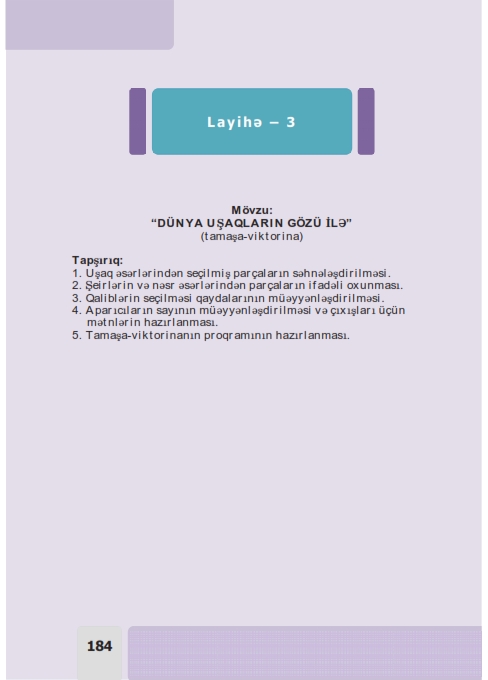 Layihə – 3

Mövzu:
“DÜNYA UŞAQLARIN GÖZÜ İLƏ”
(tamaşa-viktorina)

Tapşırıq:
1. Uşaq əsərlərindən seçilmiş parçaların səhnələşdirilməsi.
2. Şeirlərin və nəsr əsərlərindən parçaların ifadəli oxunması.
3. Qaliblərin seçilməsi qaydalarının müəyyənləşdirilməsi.
4. Aparıcıların sayının müəyyənləşdirilməsi və çıxışları üçün mətnlərin hazırlanması.
5. Tamaşa-viktorinanın proqramının hazırlanması.

184